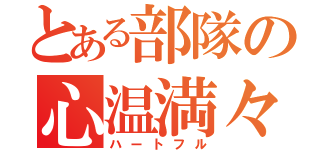 とある部隊の
心温満々
ハートフル